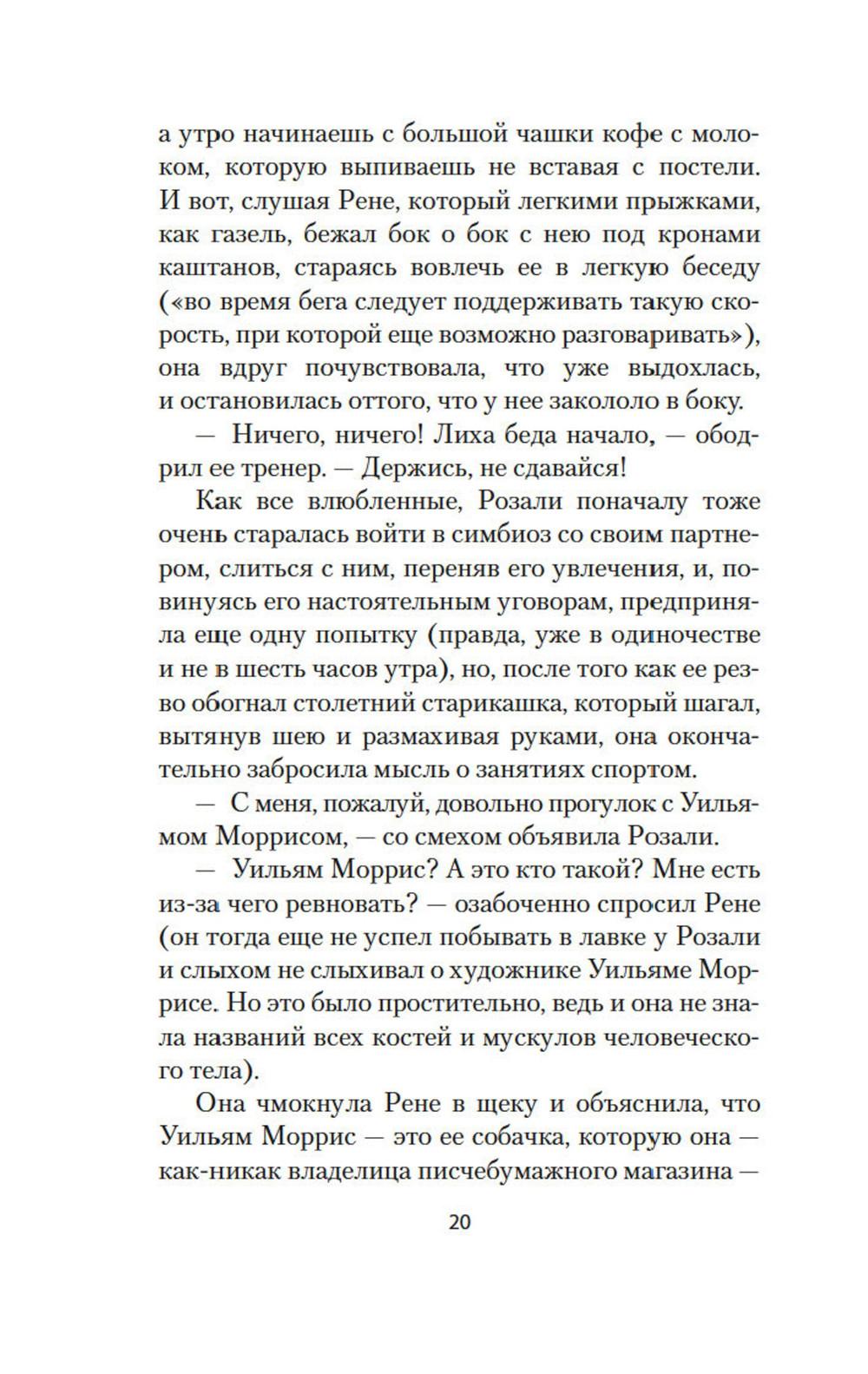 а утро начинаешь с большой чашки кофе с молоком, которую выпиваешь не вставая с постели. И вот, слушая Рене, который легкими прыжками, как газель, бежал бок о бок с нею под кронами каштанов, стараясь вовлечь ее в легкую беседу («во время бега следует поддерживать такую скорость, при которой еще возможно разговаривать»), она вдруг почувствовала, что уже выдохлась, и остановилась оттого, что у нее закололо в боку.

— Ничего, ничего! Лиха беда начало, — ободрил ее тренер. — Держись, не сдавайся!

Как все влюбленные, Розали поначалу тоже очень старалась войти в симбиоз со своим партнером, слиться с ним, переняв его увлечения, и, повинуясь его настоятельным уговорам, предприняла еще одну попытку (правда, уже в одиночестве и не в шесть часов утра), но, после того как ее резво обогнал столетний старикашка, который шагал, вытянув шею и размахивая руками, она окончательно забросила мысль о занятиях спортом.

— С меня, пожалуй, довольно прогулок с Уильямом Моррисом, — со смехом объявила Розали.

— Уильям Моррис? А это кто такой? Мне есть из-за чего ревновать? — озабоченно спросил Рене (он тогда еще не успел побывать в лавке у Розали и слыхом не слыхивал о художнике Уильяме Моррисе. Но это было простительно, ведь и она не знала названий всех костей и мускулов человеческого тела).

Она чмокнула Рене в щеку и объяснила, что Уильям Моррис — это ее собачка, которую она — как-никак владелица писчебумажного магазина —

20